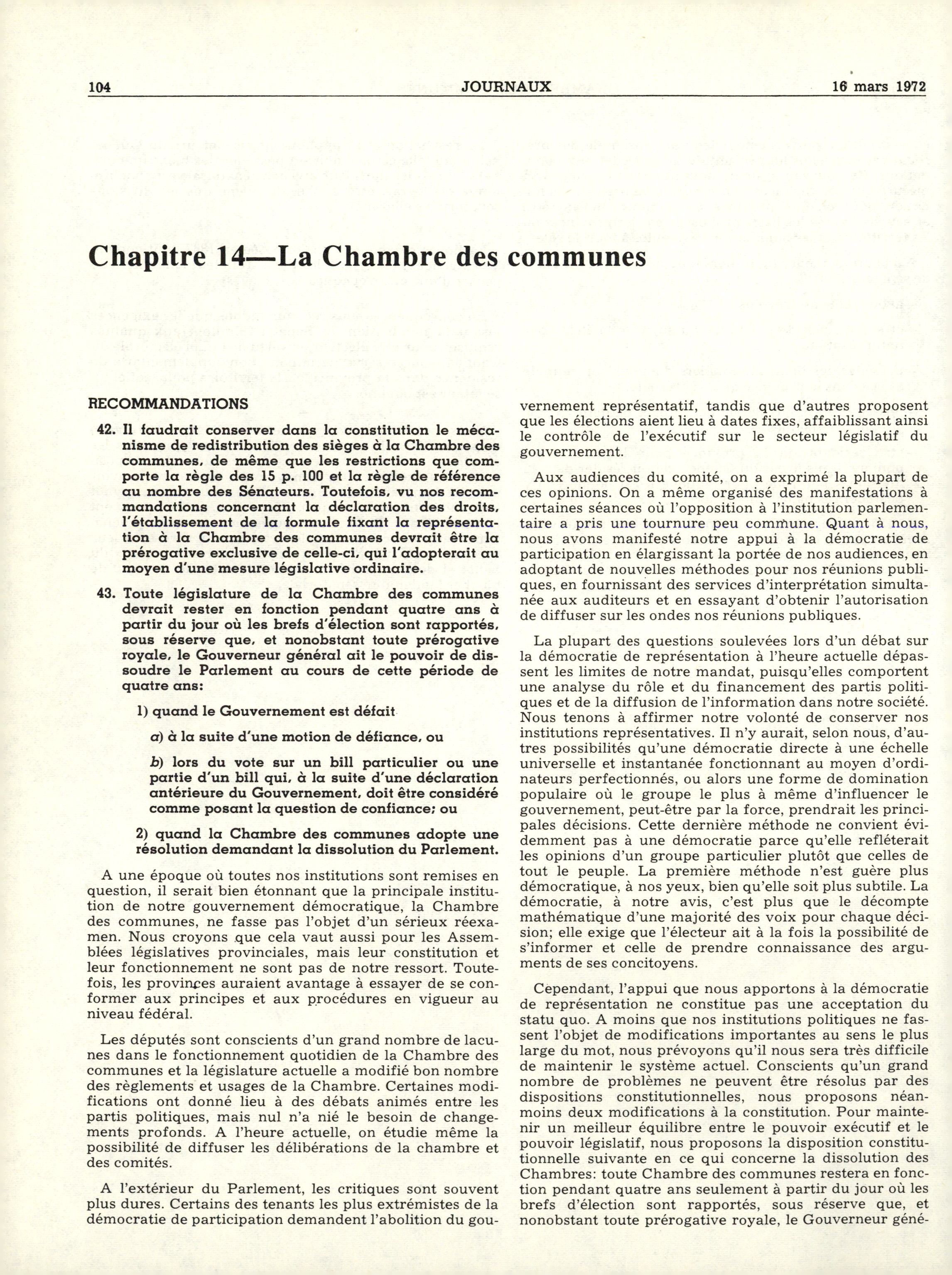 104 JOURNAUX 16 mars 1972

Chapitre 14—La Chambre des communes

RECOMMANDATIONS

42. Il faudrait conserver dans la constitution le mécanisme de redistribution des sièges à la Chambre des communes, de même que les restrictions que comporte la règle des 15 p. 100 et la règle de référence au nombre des Sénateurs. Toutefois, vu nos recommandations concernant la déclaration des droits, l'établissement de la formule fixant la représentation à la Chambre des communes devrait être la prérogative exclusive de celle-ci, qui l'adopterait au moyen d'une mesure législative ordinaire.

43. Toute législature de la Chambre des communes devrait rester en fonction pendant quatre ans à partir du jour où les brefs d'élection sont rapportés, sous réserve que, et nonobstant toute prérogative royale, le Gouverneur général ait le pouvoir de dissoudre le Parlement au cours de cette période de quatre ans:

1) quand le Gouvernement est défait

a) à la suite d'une motion de défiance, ou

b) lors du vote sur un bill particulier ou une partie d'un bill qui, à la suite d'une déclaration antérieure du Gouvernement, doit être considéré comme posant la question de confiance; ou

2) quand la Chambre des communes adopte une résolution demandant la dissolution du Parlement.

A une époque où toutes nos institutions sont remises en question, il serait bien étonnant que la principale institution de notre gouvernement démocratique, la Chambre des communes, ne fasse pas l'objet d'un sérieux réexamen. Nous croyons que cela vaut aussi pour les Assemblées législatives provinciales, mais leur constitution et leur fonctionnement ne sont pas de notre ressort. Toutefois, les provinces auraient avantage à essayer de se conformer aux principes et aux procédures en vigueur au niveau fédéral.

Les députés sont conscients d'un grand nombre de lacunes dans le fonctionnement quotidien de la Chambre des communes et la législature actuelle a modifié bon nombre des règlements et usages de la Chambre. Certaines modifications ont donné lieu à des débats animés entre les partis politiques, mais nul n'a nié le besoin de changements profonds. A l'heure actuelle, on étudie même la possibilité de diffuser les délibérations de la chambre et des comités.

A l'extérieur du Parlement, les critiques sont souvent plus dures. Certains des tenants les plus extrémistes de la démocratie de participation demandent l'abolition du gouvernement représentatif, tandis que d'autres proposent que les élections aient lieu à dates fixes, affaiblissant ainsi le contrôle de l'exécutif sur le secteur législatif du gouvernement.

Aux audiences du comité, on a exprimé la plupart de ces opinions. On a même organisé des manifestations à certaines séances où l'opposition à l'institution parlementaire a pris une tournure peu commune. Quant à nous, nous avons manifesté notre appui à la démocratie de participation en élargissant la portée de nos audiences, en adoptant de nouvelles méthodes pour nos réunions publiques, en fournissant des services d'interprétation simultanée aux auditeurs et en essayant d'obtenir l'autorisation de diffuser sur les ondes nos réunions publiques.

La plupart des questions soulevées lors d'un débat sur la démocratie de représentation à l'heure actuelle dépassent les limites de notre mandat, puisqu'elles comportent une analyse du rôle et du financement des partis politiques et de la diffusion de l'information dans notre société. Nous tenons à affirmer notre volonté de conserver nos institutions représentatives. Il n'y aurait, selon nous, d'autres possibilités qu'une démocratie directe à une échelle universelle et instantanée fonctionnant au moyen d'ordinateurs perfectionnés, ou alors une forme de domination populaire où le groupe le plus à même d'influencer le gouvernement, peut-être par la force, prendrait les principales décisions. Cette dernière méthode ne convient évidemment pas à une démocratie parce qu'elle refléterait les opinions d'un groupe particulier plutôt que celles de tout le peuple. La première méthode n'est guère plus démocratique, à nos yeux, bien qu'elle soit plus subtile. La démocratie, à notre avis, c'est plus que le décompte mathématique d'une majorité des voix pour chaque décision; elle exige que l'électeur ait à la fois la possibilité de s'informer et celle de prendre connaissance des arguments de ses concitoyens.

Cependant, l'appui que nous apportons à la démocratie de représentation ne constitue pas une acceptation du statu quo. A moins que nos institutions politiques ne fassent l'objet de modifications importantes au sens le plus large du mot, nous prévoyons qu'il nous sera très difficile de maintenir le système actuel. Conscients qu'un grand nombre de problèmes ne peuvent être résolus par des dispositions constitutionnelles, nous proposons néanmoins deux modifications à la constitution. Pour maintenir un meilleur équilibre entre le pouvoir exécutif et le pouvoir législatif, nous proposons la disposition constitutionnelle suivante en ce qui concerne la dissolution des Chambres: toute Chambre des communes restera en fonction pendant quatre ans seulement à partir du jour où les brefs d'élection sont rapportés, sous réserve que, et nonobstant toute prérogative royale, le Gouverneur géné-